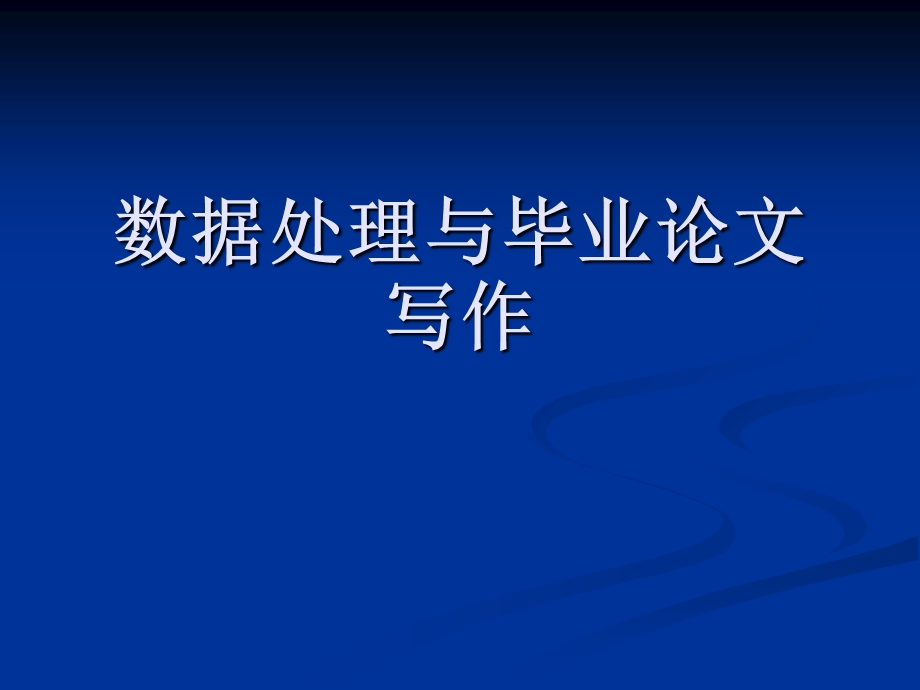 数据处理与毕业论文写作